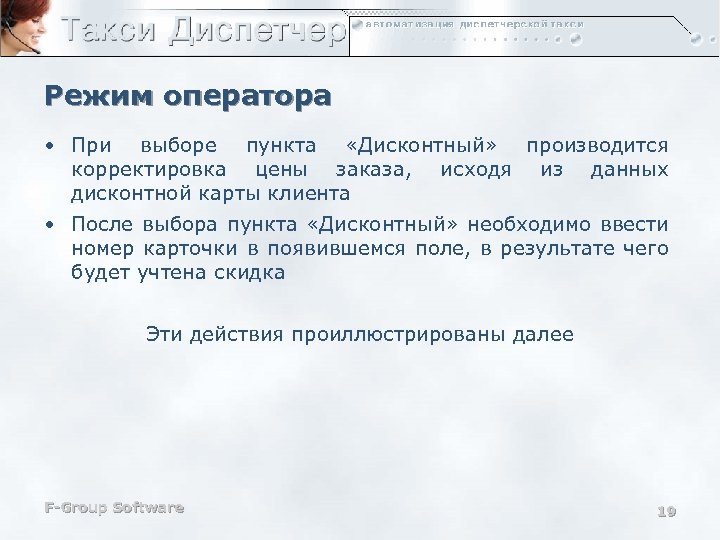 Такси Диспетчер

автоматизация диспетчерской такси

Режим оператора

• При выборе пункта «Дисконтный» производится корректировка цены заказа, исходя из данных дисконтной карты клиента

• После выбора пункта «Дисконтный» необходимо ввести номер карточки в появившемся поле, в результате чего будет учтена скидка

Эти действия проиллюстрированы далее

F-Group Software

19